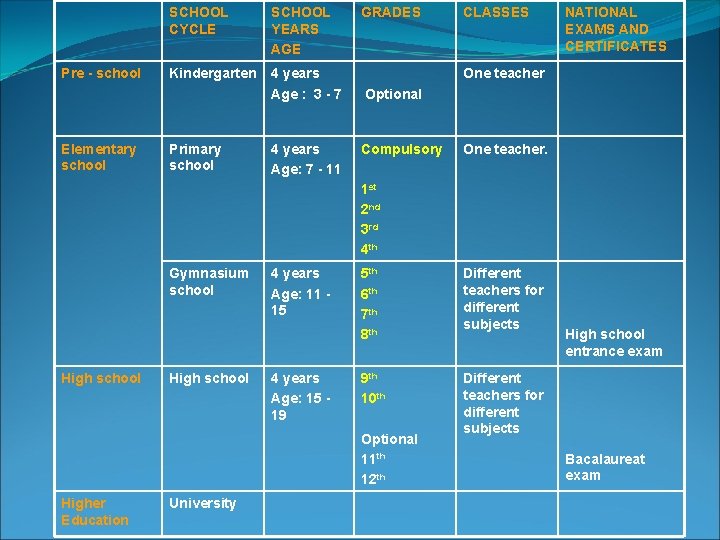 |  | SCHOOL CYCLE | SCHOOL YEARS AGE | GRADES | CLASSES | NATIONAL EXAMS AND CERTIFICATES |
|---|---|---|---|---|---|
| Pre - school | Kindergarten | 4 years Age : 3 - 7 | Optional | One teacher |  |
| Elementary school | Primary school | 4 years Age: 7 - 11 | Compulsory 1st 2nd 3rd 4th | One teacher. |  |
|  | Gymnasium school | 4 years Age: 11 - 15 | 5th 6th 7th 8th | Different teachers for different subjects | High school entrance exam |
| High school | High school | 4 years Age: 15 - 19 | 9th 10th Optional 11th 12th | Different teachers for different subjects | Bacalaureat exam |
| Higher Education | University |  |  |  |  |